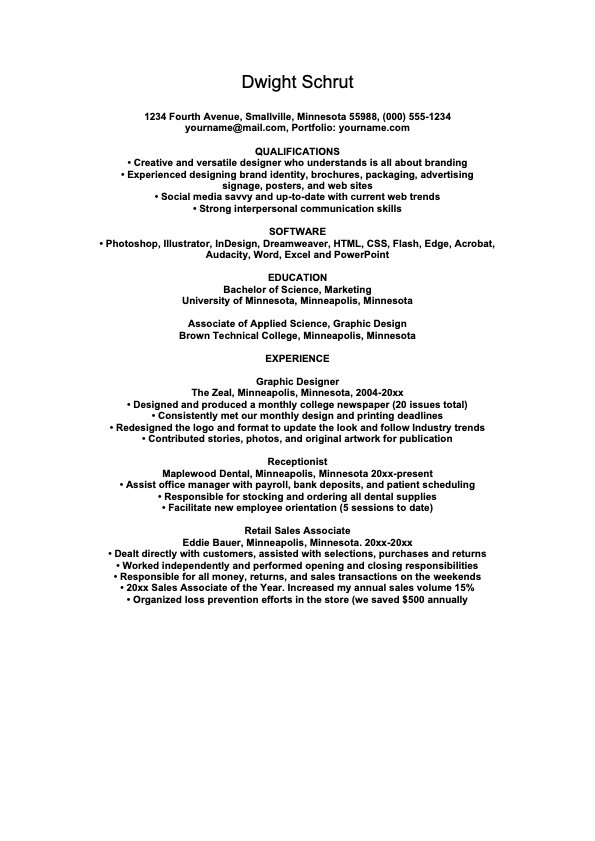 Dwight Schrut

1234 Fourth Avenue, Smallville, Minnesota 55988, (000) 555-1234
yourname@mail.com, Portfolio: yourname.com

QUALIFICATIONS
• Creative and versatile designer who understands is all about branding
• Experienced designing brand identity, brochures, packaging, advertising signage, posters, and web sites
• Social media savvy and up-to-date with current web trends
• Strong interpersonal communication skills

SOFTWARE
• Photoshop, Illustrator, InDesign, Dreamweaver, HTML, CSS, Flash, Edge, Acrobat, Audacity, Word, Excel and PowerPoint

EDUCATION
Bachelor of Science, Marketing
University of Minnesota, Minneapolis, Minnesota

Associate of Applied Science, Graphic Design
Brown Technical College, Minneapolis, Minnesota

EXPERIENCE

Graphic Designer
The Zeal, Minneapolis, Minnesota, 2004-20xx
• Designed and produced a monthly college newspaper (20 issues total)
• Consistently met our monthly design and printing deadlines
• Redesigned the logo and format to update the look and follow Industry trends
• Contributed stories, photos, and original artwork for publication

Receptionist
Maplewood Dental, Minneapolis, Minnesota 20xx-present
• Assist office manager with payroll, bank deposits, and patient scheduling
• Responsible for stocking and ordering all dental supplies
• Facilitate new employee orientation (5 sessions to date)

Retail Sales Associate
Eddie Bauer, Minneapolis, Minnesota. 20xx-20xx
• Dealt directly with customers, assisted with selections, purchases and returns
• Worked independently and performed opening and closing responsibilities
• Responsible for all money, returns, and sales transactions on the weekends
• 20xx Sales Associate of the Year. Increased my annual sales volume 15%
• Organized loss prevention efforts in the store (we saved $500 annually